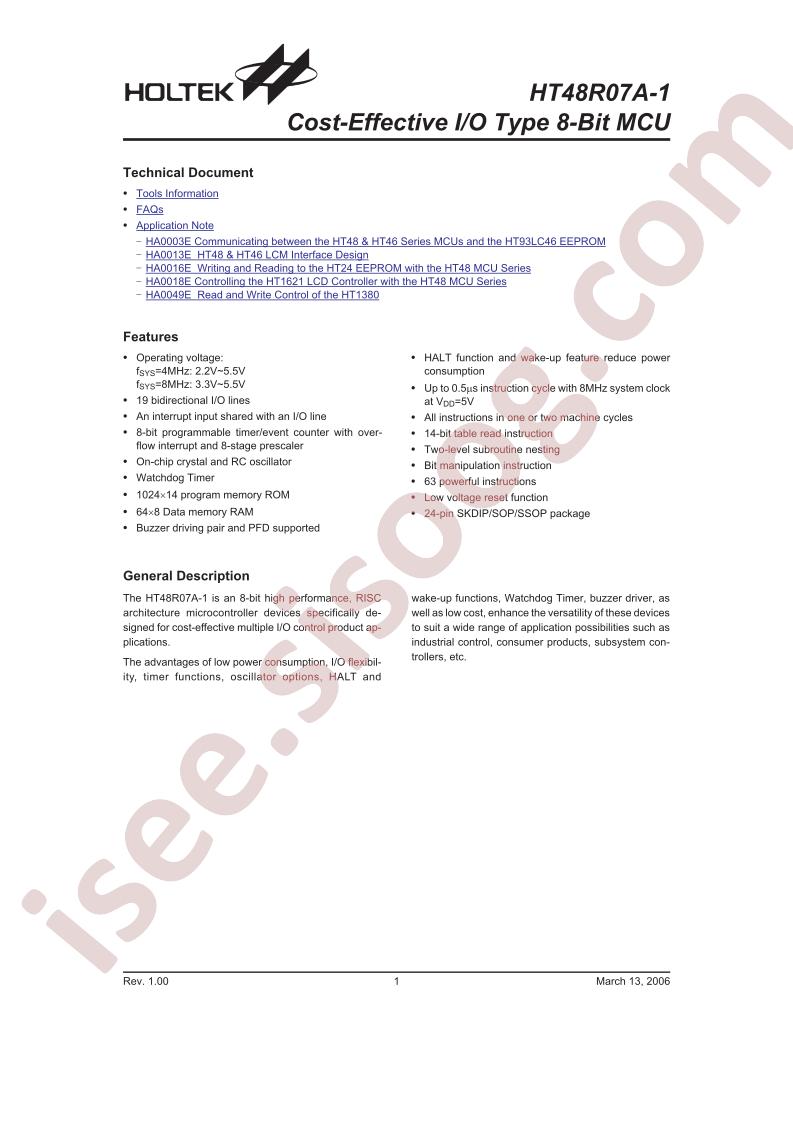 HOLTEK

HT48R07A-1
Cost-Effective I/O Type 8-Bit MCU

Technical Document

• Tools Information
• FAQs
• Application Note
- HA0003E Communicating between the HT48 & HT46 Series MCUs and the HT93LC46 EEPROM
- HA0013E HT48 & HT46 LCM Interface Design
- HA0016E Writing and Reading to the HT24 EEPROM with the HT48 MCU Series
- HA0018E Controlling the HT1621 LCD Controller with the HT48 MCU Series
- HA0049E Read and Write Control of the HT1380

Features

• Operating voltage:
$f_{SYS}$=4MHz: 2.2V~5.5V
$f_{SYS}$=8MHz: 3.3V~5.5V
• 19 bidirectional I/O lines
• An interrupt input shared with an I/O line
• 8-bit programmable timer/event counter with overflow interrupt and 8-stage prescaler
• On-chip crystal and RC oscillator
• Watchdog Timer
• 1024×14 program memory ROM
• 64×8 Data memory RAM
• Buzzer driving pair and PFD supported
• HALT function and wake-up feature reduce power consumption
• Up to 0.5μs instruction cycle with 8MHz system clock at $V_{DD}$=5V
• All instructions in one or two machine cycles
• 14-bit table read instruction
• Two-level subroutine nesting
• Bit manipulation instruction
• 63 powerful instructions
• Low voltage reset function
• 24-pin SKDIP/SOP/SSOP package

General Description

The HT48R07A-1 is an 8-bit high performance, RISC architecture microcontroller devices specifically designed for cost-effective multiple I/O control product applications.

The advantages of low power consumption, I/O flexibility, timer functions, oscillator options, HALT and wake-up functions, Watchdog Timer, buzzer driver, as well as low cost, enhance the versatility of these devices to suit a wide range of application possibilities such as industrial control, consumer products, subsystem controllers, etc.

Rev. 1.00 1 March 13, 2006

isee.sisoog.com